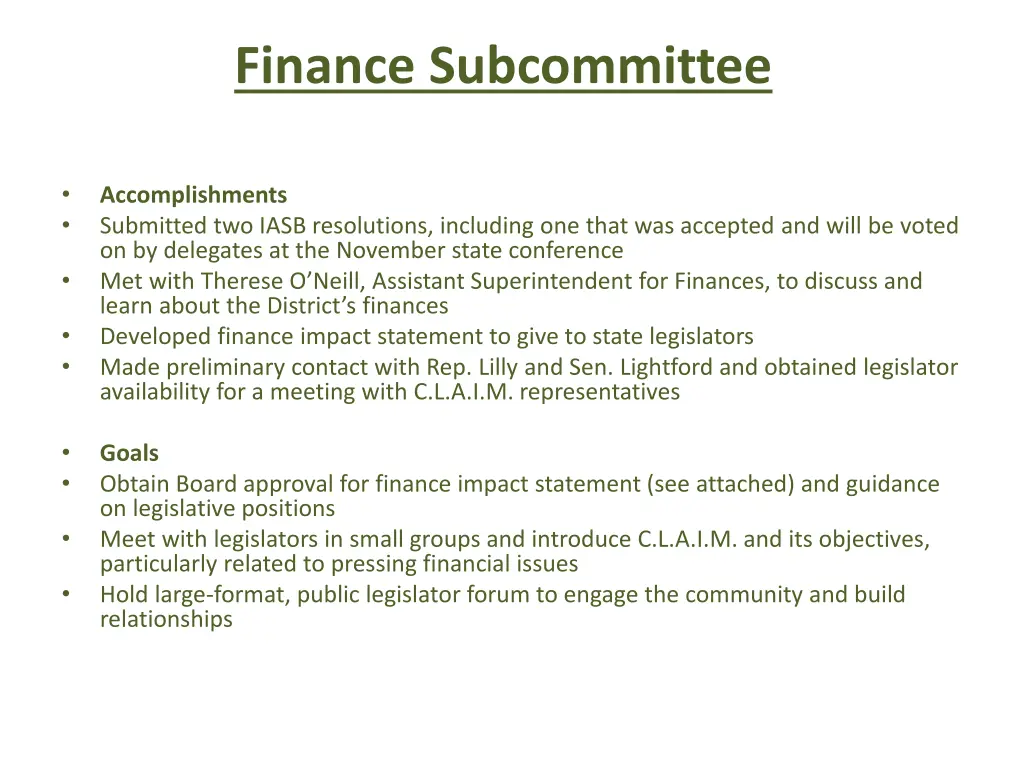 Finance Subcommittee

• Accomplishments
• Submitted two IASB resolutions, including one that was accepted and will be voted on by delegates at the November state conference
• Met with Therese O'Neill, Assistant Superintendent for Finances, to discuss and learn about the District's finances
• Developed finance impact statement to give to state legislators
• Made preliminary contact with Rep. Lilly and Sen. Lightford and obtained legislator availability for a meeting with C.L.A.I.M. representatives

• Goals
• Obtain Board approval for finance impact statement (see attached) and guidance on legislative positions
• Meet with legislators in small groups and introduce C.L.A.I.M. and its objectives, particularly related to pressing financial issues
• Hold large-format, public legislator forum to engage the community and build relationships